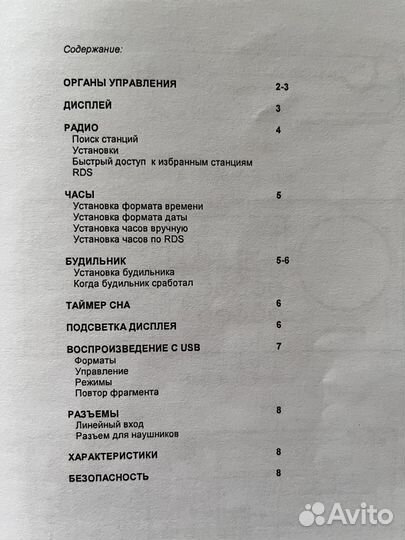 Содержание:

ОРГАНЫ УПРАВЛЕНИЯ 2-3

ДИСПЛЕЙ 3

РАДИО 4
Поиск станций
Установки
Быстрый доступ к избранным станциям
RDS

ЧАСЫ 5
Установка формата времени
Установка формата даты
Установка часов вручную
Установка часов по RDS

БУДИЛЬНИК 5-6
Установка будильника
Когда будильник сработал

ТАЙМЕР СНА 6

ПОДСВЕТКА ДИСПЛЕЯ 6

ВОСПРОИЗВЕДЕНИЕ С USB 7
Форматы
Управление
Режимы
Повтор фрагмента

РАЗЪЕМЫ 8
Линейный вход
Разъем для наушников

ХАРАКТЕРИСТИКИ 8

БЕЗОПАСНОСТЬ 8

Avito